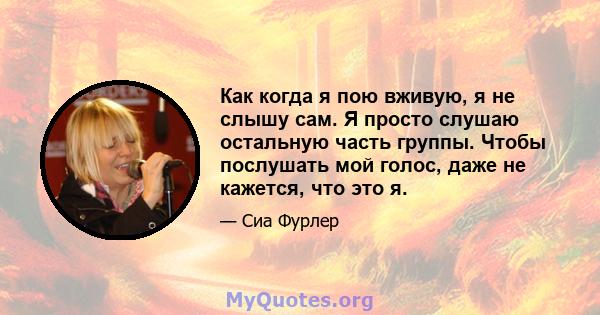 Как когда я пою вживую, я не слышу сам. Я просто слушаю остальную часть группы. Чтобы послушать мой голос, даже не кажется, что это я.

— Сиа Фурлер

MyQuotes.org